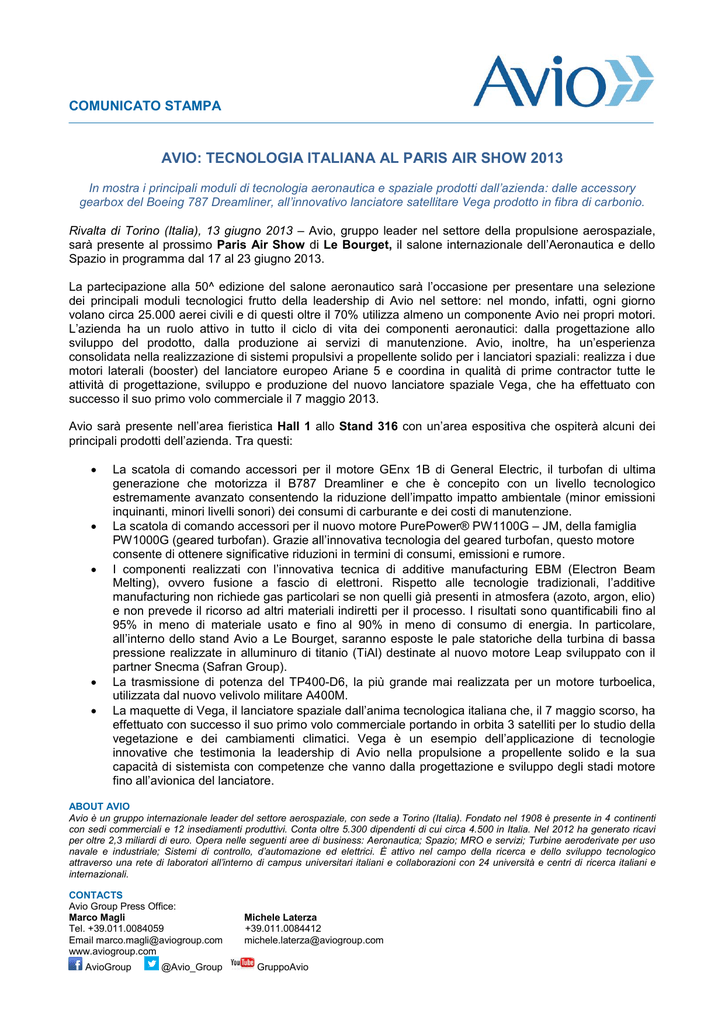 Avio

COMUNICATO STAMPA

AVIO: TECNOLOGIA ITALIANA AL PARIS AIR SHOW 2013

In mostra i principali moduli di tecnologia aeronautica e spaziale prodotti dall'azienda: dalle accessory gearbox del Boeing 787 Dreamliner, all'innovativo lanciatore satellitare Vega prodotto in fibra di carbonio.

Rivalta di Torino (Italia), 13 giugno 2013 – Avio, gruppo leader nel settore della propulsione aerospaziale, sarà presente al prossimo Paris Air Show di Le Bourget, il salone internazionale dell'Aeronautica e dello Spazio in programma dal 17 al 23 giugno 2013.

La partecipazione alla 50^ edizione del salone aeronautico sarà l'occasione per presentare una selezione dei principali moduli tecnologici frutto della leadership di Avio nel settore: nel mondo, infatti, ogni giorno volano circa 25.000 aerei civili e di questi oltre il 70% utilizza almeno un componente Avio nei propri motori. L'azienda ha un ruolo attivo in tutto il ciclo di vita dei componenti aeronautici: dalla progettazione allo sviluppo del prodotto, dalla produzione ai servizi di manutenzione. Avio, inoltre, ha un'esperienza consolidata nella realizzazione di sistemi propulsivi a propellente solido per i lanciatori spaziali: realizza i due motori laterali (booster) del lanciatore europeo Ariane 5 e coordina in qualità di prime contractor tutte le attività di progettazione, sviluppo e produzione del nuovo lanciatore spaziale Vega, che ha effettuato con successo il suo primo volo commerciale il 7 maggio 2013.

Avio sarà presente nell'area fieristica Hall 1 allo Stand 316 con un'area espositiva che ospiterà alcuni dei principali prodotti dell'azienda. Tra questi:

• La scatola di comando accessori per il motore GEnx 1B di General Electric, il turbofan di ultima generazione che motorizza il B787 Dreamliner e che è concepito con un livello tecnologico estremamente avanzato consentendo la riduzione dell'impatto impatto ambientale (minor emissioni inquinanti, minori livelli sonori) dei consumi di carburante e dei costi di manutenzione.
• La scatola di comando accessori per il nuovo motore PurePower® PW1100G – JM, della famiglia PW1000G (geared turbofan). Grazie all'innovativa tecnologia del geared turbofan, questo motore consente di ottenere significative riduzioni in termini di consumi, emissioni e rumore.
• I componenti realizzati con l'innovativa tecnica di additive manufacturing EBM (Electron Beam Melting), ovvero fusione a fascio di elettroni. Rispetto alle tecnologie tradizionali, l'additive manufacturing non richiede gas particolari se non quelli già presenti in atmosfera (azoto, argon, elio) e non prevede il ricorso ad altri materiali indiretti per il processo. I risultati sono quantificabili fino al 95% in meno di materiale usato e fino al 90% in meno di consumo di energia. In particolare, all'interno dello stand Avio a Le Bourget, saranno esposte le pale statoriche della turbina di bassa pressione realizzate in alluminuro di titanio (TiAl) destinate al nuovo motore Leap sviluppato con il partner Snecma (Safran Group).
• La trasmissione di potenza del TP400-D6, la più grande mai realizzata per un motore turboelica, utilizzata dal nuovo velivolo militare A400M.
• La maquette di Vega, il lanciatore spaziale dall'anima tecnologica italiana che, il 7 maggio scorso, ha effettuato con successo il suo primo volo commerciale portando in orbita 3 satelliti per lo studio della vegetazione e dei cambiamenti climatici. Vega è un esempio dell'applicazione di tecnologie innovative che testimonia la leadership di Avio nella propulsione a propellente solido e la sua capacità di sistemista con competenze che vanno dalla progettazione e sviluppo degli stadi motore fino all'avionica del lanciatore.

ABOUT AVIO
Avio è un gruppo internazionale leader del settore aerospaziale, con sede a Torino (Italia). Fondato nel 1908 è presente in 4 continenti con sedi commerciali e 12 insediamenti produttivi. Conta oltre 5.300 dipendenti di cui circa 4.500 in Italia. Nel 2012 ha generato ricavi per oltre 2,3 miliardi di euro. Opera nelle seguenti aree di business: Aeronautica; Spazio; MRO e servizi; Turbine aeroderivate per uso navale e industriale; Sistemi di controllo, d'automazione ed elettrici. È attivo nel campo della ricerca e dello sviluppo tecnologico attraverso una rete di laboratori all'interno di campus universitari italiani e collaborazioni con 24 università e centri di ricerca italiani e internazionali.

CONTACTS
Avio Group Press Office:
Marco Magli
Tel. +39.011.0084059
Email marco.magli@aviogroup.com
www.aviogroup.com

Michele Laterza
+39.011.0084412
michele.laterza@aviogroup.com

AvioGroup @Avio_Group YouTube GruppoAvio